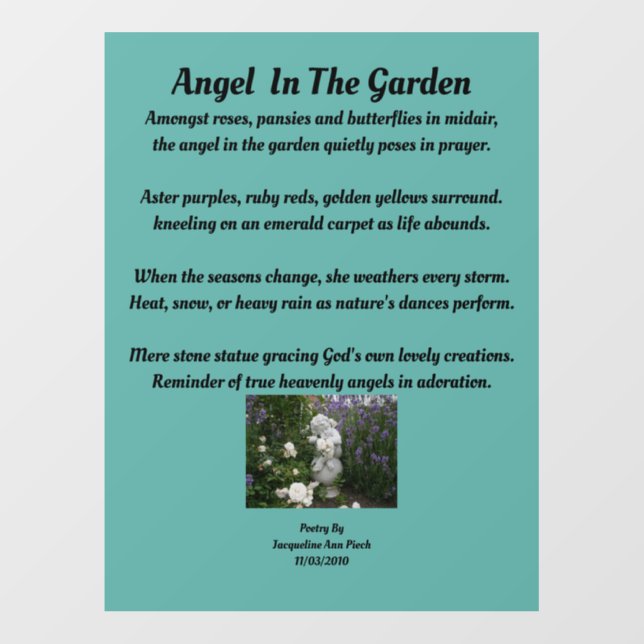 Angel In The Garden

Amongst roses, pansies and butterflies in midair, the angel in the garden quietly poses in prayer.

Aster purples, ruby reds, golden yellows surround. kneeling on an emerald carpet as life abounds.

When the seasons change, she weathers every storm. Heat, snow, or heavy rain as nature's dances perform.

Mere stone statue gracing God's own lovely creations. Reminder of true heavenly angels in adoration.

Poetry By
Jacqueline Ann Piech
11/03/2010